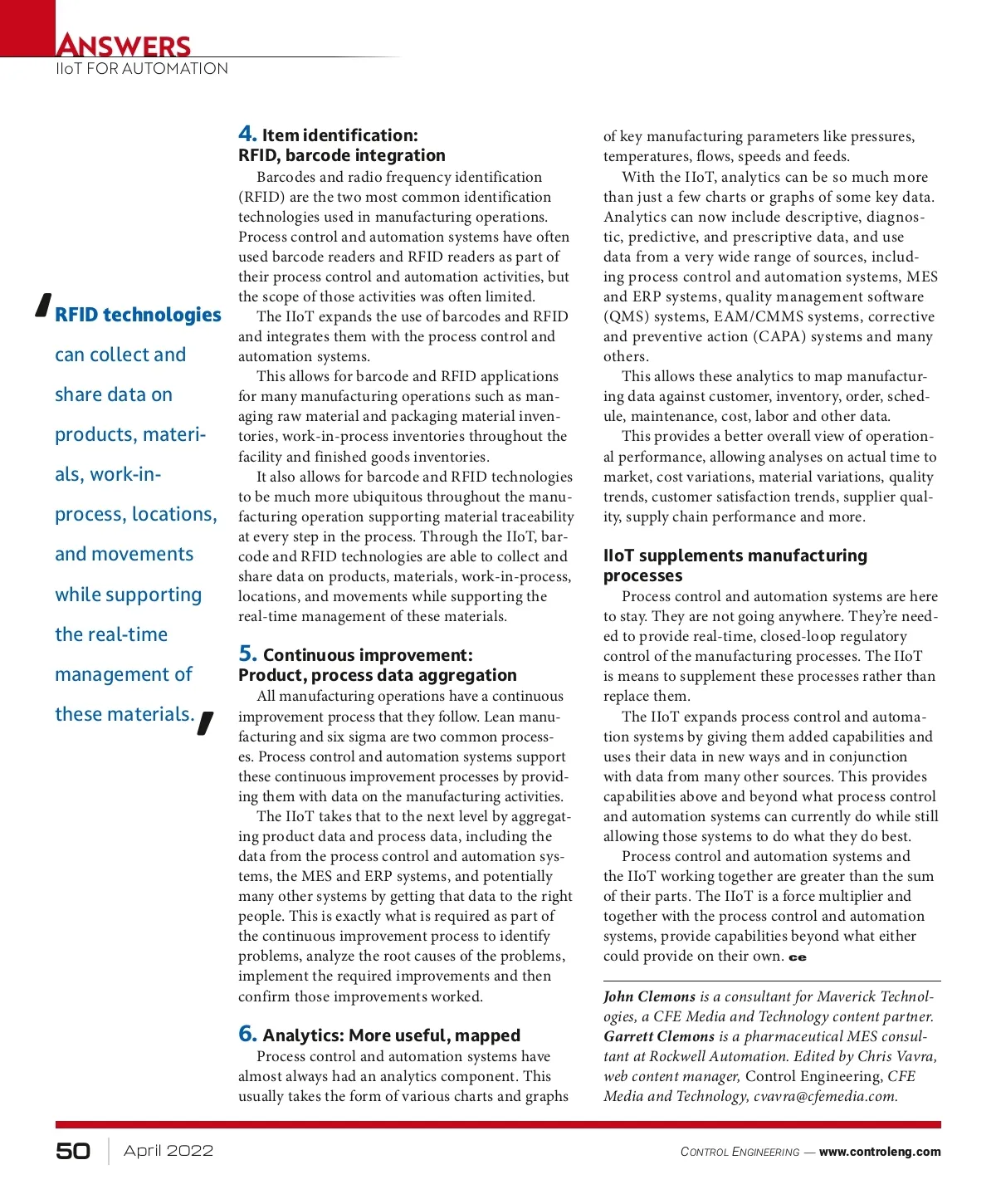 ANSWERS
IIoT FOR AUTOMATION

'RFID technologies can collect and share data on products, materials, work-in-process, locations, and movements while supporting the real-time management of these materials.'

4. Item identification: RFID, barcode integration

Barcodes and radio frequency identification (RFID) are the two most common identification technologies used in manufacturing operations. Process control and automation systems have often used barcode readers and RFID readers as part of their process control and automation activities, but the scope of those activities was often limited.

The IIoT expands the use of barcodes and RFID and integrates them with the process control and automation systems.

This allows for barcode and RFID applications for many manufacturing operations such as managing raw material and packaging material inventories, work-in-process inventories throughout the facility and finished goods inventories.

It also allows for barcode and RFID technologies to be much more ubiquitous throughout the manufacturing operation supporting material traceability at every step in the process. Through the IIoT, barcode and RFID technologies are able to collect and share data on products, materials, work-in-process, locations, and movements while supporting the real-time management of these materials.

5. Continuous improvement: Product, process data aggregation

All manufacturing operations have a continuous improvement process that they follow. Lean manufacturing and six sigma are two common processes. Process control and automation systems support these continuous improvement processes by providing them with data on the manufacturing activities.

The IIoT takes that to the next level by aggregating product data and process data, including the data from the process control and automation systems, the MES and ERP systems, and potentially many other systems by getting that data to the right people. This is exactly what is required as part of the continuous improvement process to identify problems, analyze the root causes of the problems, implement the required improvements and then confirm those improvements worked.

6. Analytics: More useful, mapped

Process control and automation systems have almost always had an analytics component. This usually takes the form of various charts and graphs of key manufacturing parameters like pressures, temperatures, flows, speeds and feeds.

With the IIoT, analytics can be so much more than just a few charts or graphs of some key data. Analytics can now include descriptive, diagnostic, predictive, and prescriptive data, and use data from a very wide range of sources, including process control and automation systems, MES and ERP systems, quality management software (QMS) systems, EAM/CMMS systems, corrective and preventive action (CAPA) systems and many others.

This allows these analytics to map manufacturing data against customer, inventory, order, schedule, maintenance, cost, labor and other data.

This provides a better overall view of operational performance, allowing analyses on actual time to market, cost variations, material variations, quality trends, customer satisfaction trends, supplier quality, supply chain performance and more.

IIoT supplements manufacturing processes

Process control and automation systems are here to stay. They are not going anywhere. They're needed to provide real-time, closed-loop regulatory control of the manufacturing processes. The IIoT is means to supplement these processes rather than replace them.

The IIoT expands process control and automation systems by giving them added capabilities and uses their data in new ways and in conjunction with data from many other sources. This provides capabilities above and beyond what process control and automation systems can currently do while still allowing those systems to do what they do best.

Process control and automation systems and the IIoT working together are greater than the sum of their parts. The IIoT is a force multiplier and together with the process control and automation systems, provide capabilities beyond what either could provide on their own. ce

John Clemons is a consultant for Maverick Technologies, a CFE Media and Technology content partner. Garrett Clemons is a pharmaceutical MES consultant at Rockwell Automation. Edited by Chris Vavra, web content manager, Control Engineering, CFE Media and Technology, cvavra@cfemedia.com.

50 | April 2022

CONTROL ENGINEERING — www.controleng.com